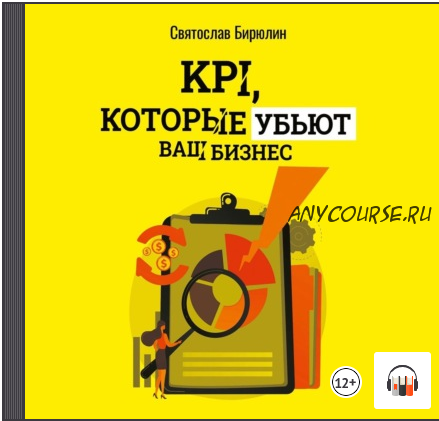 Святослав Бирюлин

KPI, КОТОРЫЕ УБЬЮТ ВАШ БИЗНЕС

ANYCOURSE.RU

12+